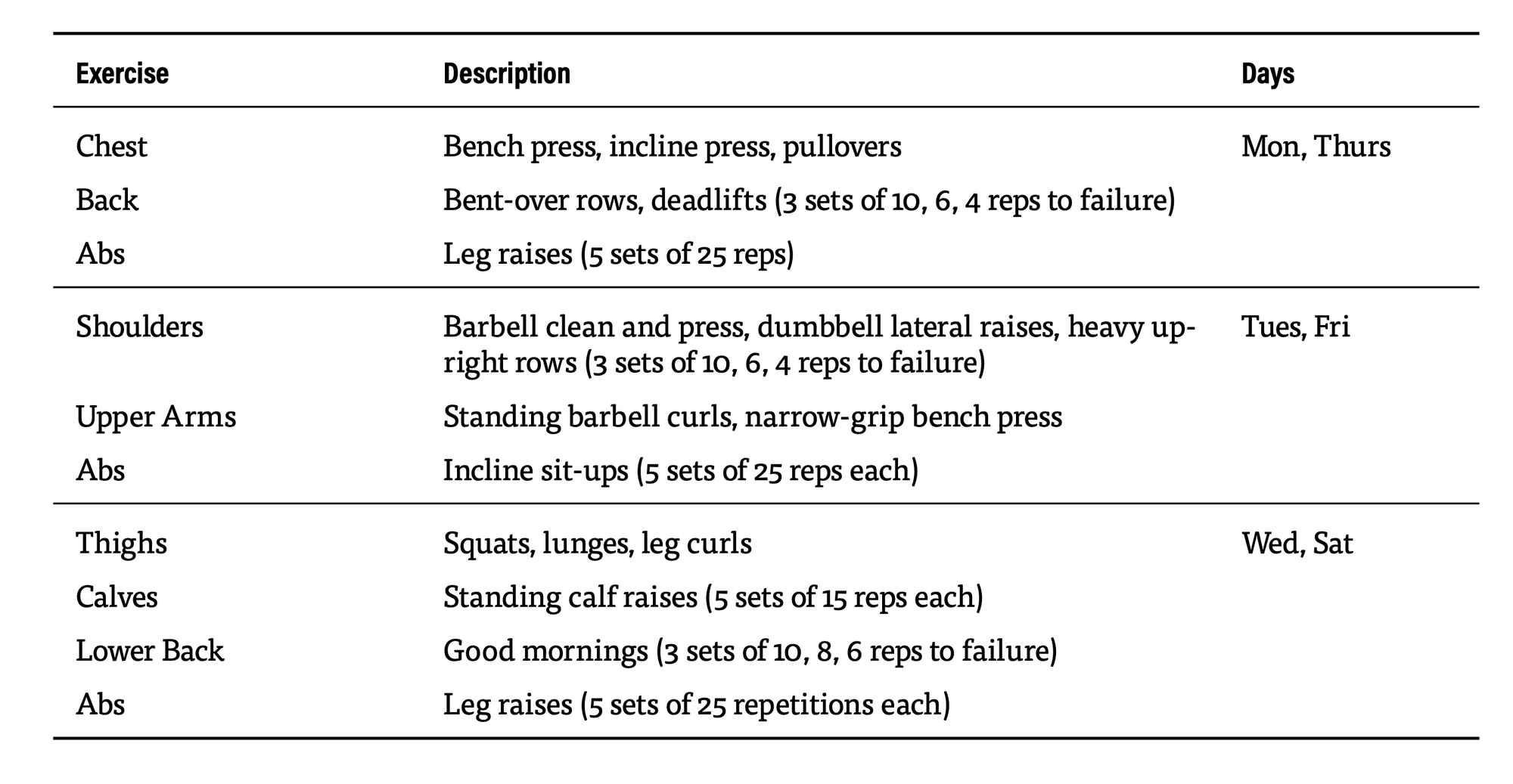 | Exercise | Description | Days |
|---|---|---|
| Chest | Bench press, incline press, pullovers | Mon, Thurs |
| Back | Bent-over rows, deadlifts (3 sets of 10, 6, 4 reps to failure) | |
| Abs | Leg raises (5 sets of 25 reps) | |
| Shoulders | Barbell clean and press, dumbbell lateral raises, heavy upright rows (3 sets of 10, 6, 4 reps to failure) | Tues, Fri |
| Upper Arms | Standing barbell curls, narrow-grip bench press | |
| Abs | Incline sit-ups (5 sets of 25 reps each) | |
| Thighs | Squats, lunges, leg curls | Wed, Sat |
| Calves | Standing calf raises (5 sets of 15 reps each) | |
| Lower Back | Good mornings (3 sets of 10, 8, 6 reps to failure) | |
| Abs | Leg raises (5 sets of 25 repetitions each) | |